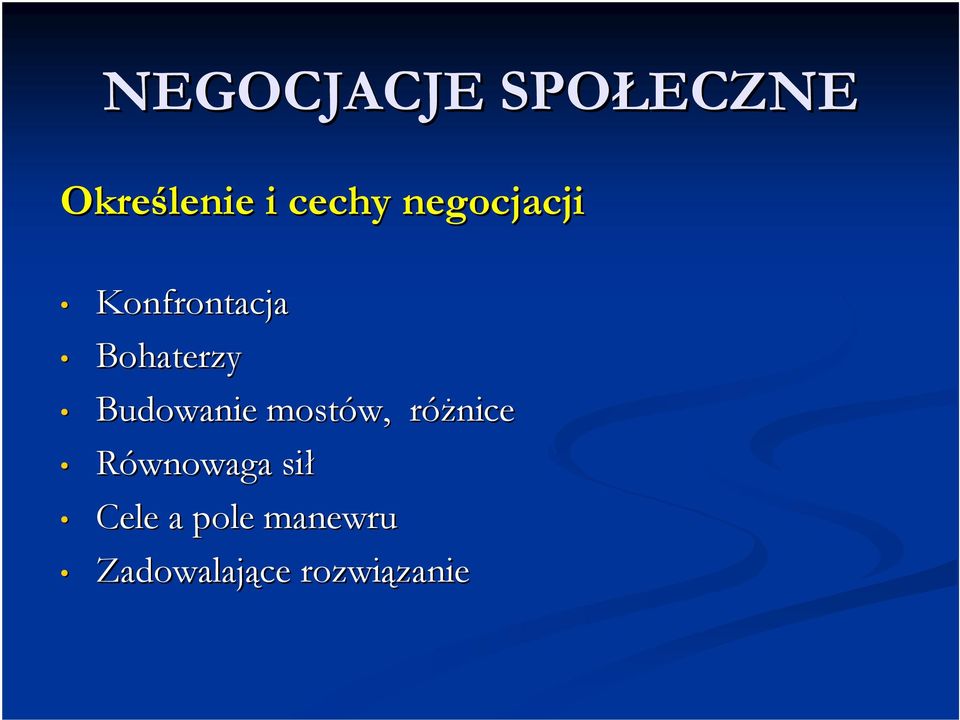 NEGOCJACJE SPOŁECZNE

Określenie i cechy negocjacji

• Konfrontacja
• Bohaterzy
• Budowanie mostów, różnice
• Równowaga sił
• Cele a pole manewru
• Zadowalające rozwiązanie